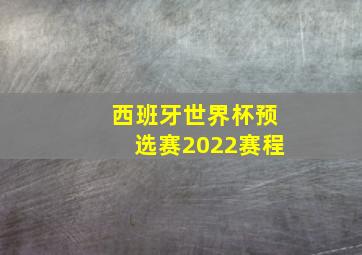 西班牙世界杯预选赛2022赛程